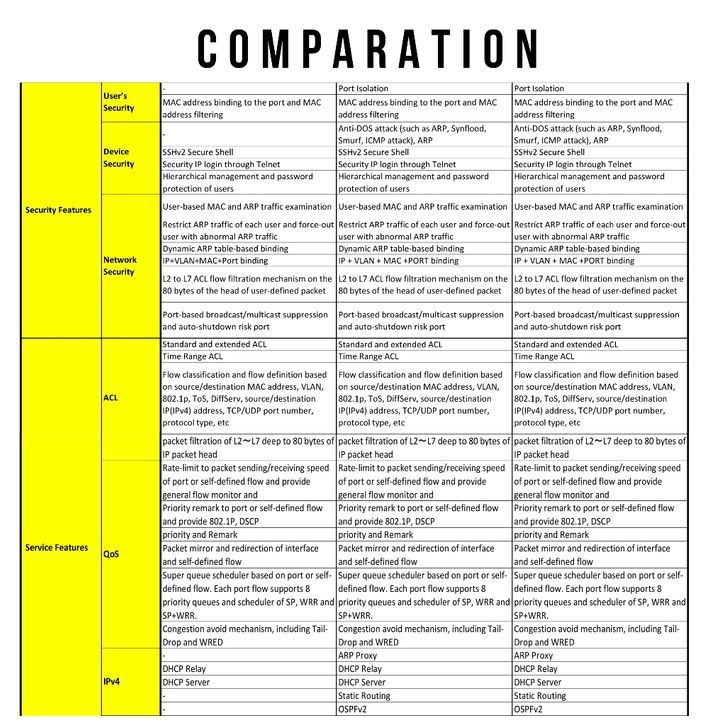 COMPARATION

| | | | | |
|---|---|---|---|---|
| Security Features | User's Security | - | Port Isolation | Port Isolation |
| | | MAC address binding to the port and MAC address filtering | MAC address binding to the port and MAC address filtering | MAC address binding to the port and MAC address filtering |
| | Device Security | - | Anti-DOS attack (such as ARP, Synflood, Smurf, ICMP attack), ARP | Anti-DOS attack (such as ARP, Synflood, Smurf, ICMP attack), ARP |
| | | SSHv2 Secure Shell | SSHv2 Secure Shell | SSHv2 Secure Shell |
| | | Security IP login through Telnet | Security IP login through Telnet | Security IP login through Telnet |
| | | Hierarchical management and password protection of users | Hierarchical management and password protection of users | Hierarchical management and password protection of users |
| | Network Security | User-based MAC and ARP traffic examination | User-based MAC and ARP traffic examination | User-based MAC and ARP traffic examination |
| | | Restrict ARP traffic of each user and force-out user with abnormal ARP traffic | Restrict ARP traffic of each user and force-out user with abnormal ARP traffic | Restrict ARP traffic of each user and force-out user with abnormal ARP traffic |
| | | Dynamic ARP table-based binding | Dynamic ARP table-based binding | Dynamic ARP table-based binding |
| | | IP+VLAN+MAC+Port binding | IP + VLAN + MAC +PORT binding | IP + VLAN + MAC +PORT binding |
| | | L2 to L7 ACL flow filtration mechanism on the 80 bytes of the head of user-defined packet | L2 to L7 ACL flow filtration mechanism on the 80 bytes of the head of user-defined packet | L2 to L7 ACL flow filtration mechanism on the 80 bytes of the head of user-defined packet |
| | | Port-based broadcast/multicast suppression and auto-shutdown risk port | Port-based broadcast/multicast suppression and auto-shutdown risk port | Port-based broadcast/multicast suppression and auto-shutdown risk port |
| Service Features | ACL | Standard and extended ACL | Standard and extended ACL | Standard and extended ACL |
| | | Time Range ACL | Time Range ACL | Time Range ACL |
| | | Flow classification and flow definition based on source/destination MAC address, VLAN, 802.1p, ToS, DiffServ, source/destination IP(IPv4) address, TCP/UDP port number, protocol type, etc | Flow classification and flow definition based on source/destination MAC address, VLAN, 802.1p, ToS, DiffServ, source/destination IP(IPv4) address, TCP/UDP port number, protocol type, etc | Flow classification and flow definition based on source/destination MAC address, VLAN, 802.1p, ToS, DiffServ, source/destination IP(IPv4) address, TCP/UDP port number, protocol type, etc |
| | | packet filtration of L2～L7 deep to 80 bytes of IP packet head | packet filtration of L2～L7 deep to 80 bytes of IP packet head | packet filtration of L2～L7 deep to 80 bytes of IP packet head |
| | QoS | Rate-limit to packet sending/receiving speed of port or self-defined flow and provide general flow monitor and | Rate-limit to packet sending/receiving speed of port or self-defined flow and provide general flow monitor and | Rate-limit to packet sending/receiving speed of port or self-defined flow and provide general flow monitor and |
| | | Priority remark to port or self-defined flow and provide 802.1P, DSCP | Priority remark to port or self-defined flow and provide 802.1P, DSCP | Priority remark to port or self-defined flow and provide 802.1P, DSCP |
| | | priority and Remark | priority and Remark | priority and Remark |
| | | Packet mirror and redirection of interface and self-defined flow | Packet mirror and redirection of interface and self-defined flow | Packet mirror and redirection of interface and self-defined flow |
| | | Super queue scheduler based on port or self-defined flow. Each port flow supports 8 priority queues and scheduler of SP, WRR and SP+WRR. | Super queue scheduler based on port or self-defined flow. Each port flow supports 8 priority queues and scheduler of SP, WRR and SP+WRR. | Super queue scheduler based on port or self-defined flow. Each port flow supports 8 priority queues and scheduler of SP, WRR and SP+WRR. |
| | | Congestion avoid mechanism, including Tail-Drop and WRED | Congestion avoid mechanism, including Tail-Drop and WRED | Congestion avoid mechanism, including Tail-Drop and WRED |
| | IPv4 | - | ARP Proxy | ARP Proxy |
| | | DHCP Relay | DHCP Relay | DHCP Relay |
| | | DHCP Server | DHCP Server | DHCP Server |
| | | - | Static Routing | Static Routing |
| | | - | OSPFv2 | OSPFv2 |